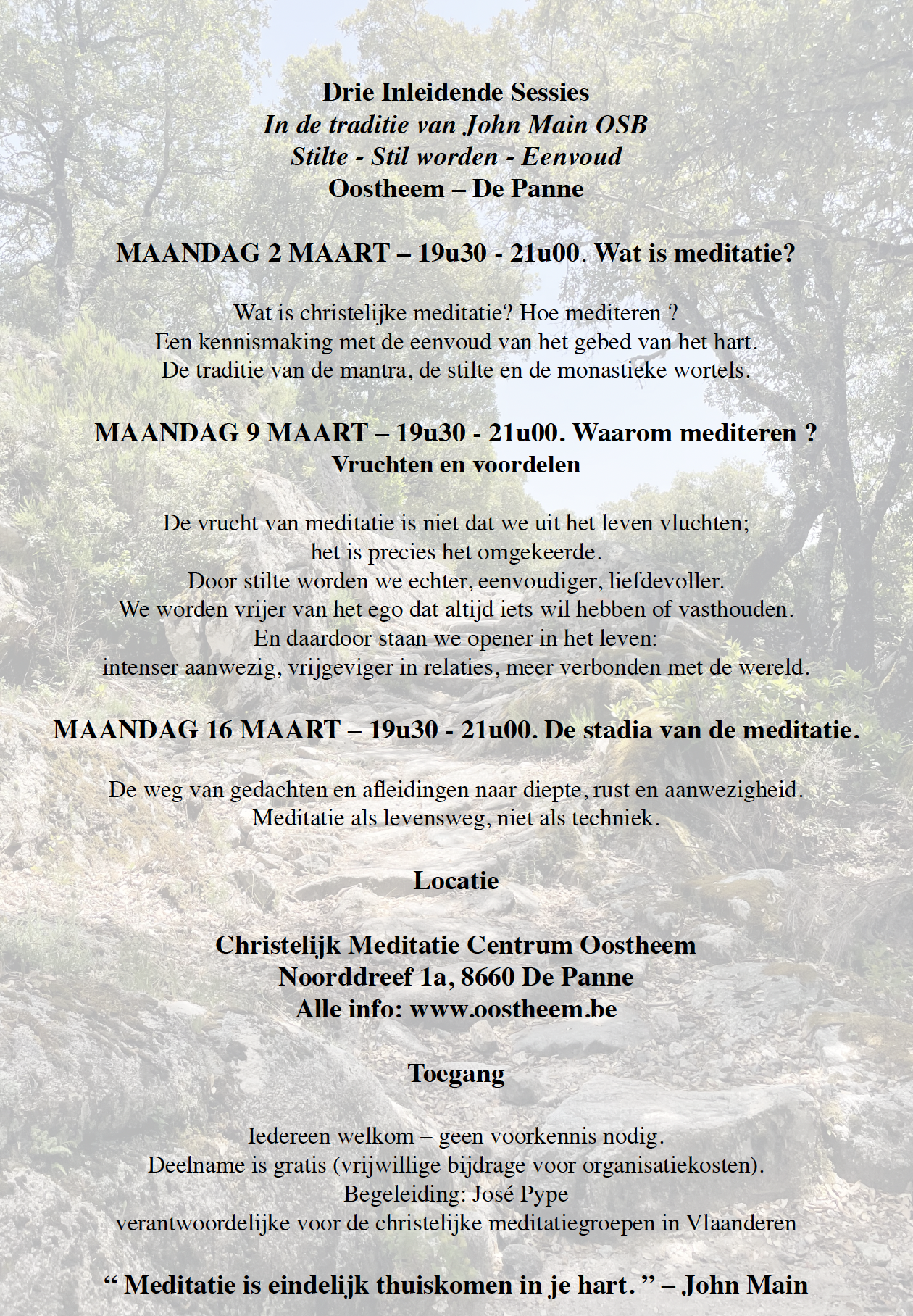 Drie Inleidende Sessies
In de traditie van John Main OSB
Stilte - Stil worden - Eenvoud
Oostheem – De Panne

MAANDAG 2 MAART – 19u30 - 21u00. Wat is meditatie?

Wat is christelijke meditatie? Hoe mediteren ?
Een kennismaking met de eenvoud van het gebed van het hart.
De traditie van de mantra, de stilte en de monastieke wortels.

MAANDAG 9 MAART – 19u30 - 21u00. Waarom mediteren ?
Vruchten en voordelen

De vrucht van meditatie is niet dat we uit het leven vluchten;
het is precies het omgekeerde.
Door stilte worden we echter, eenvoudiger, liefdevoller.
We worden vrijer van het ego dat altijd iets wil hebben of vasthouden.
En daardoor staan we opener in het leven:
intenser aanwezig, vrijgeviger in relaties, meer verbonden met de wereld.

MAANDAG 16 MAART – 19u30 - 21u00. De stadia van de meditatie.

De weg van gedachten en afleidingen naar diepte, rust en aanwezigheid.
Meditatie als levensweg, niet als techniek.

Locatie

Christelijk Meditatie Centrum Oostheem
Noorddreef 1a, 8660 De Panne
Alle info: www.oostheem.be

Toegang

Iedereen welkom – geen voorkennis nodig.
Deelname is gratis (vrijwillige bijdrage voor organisatiekosten).
Begeleiding: José Pype
verantwoordelijke voor de christelijke meditatiegroepen in Vlaanderen

“ Meditatie is eindelijk thuiskomen in je hart. ” – John Main